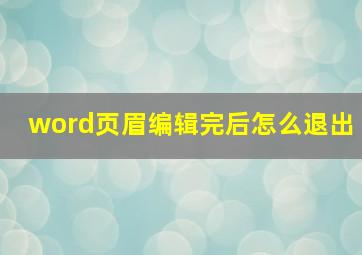 word页眉编辑完后怎么退出